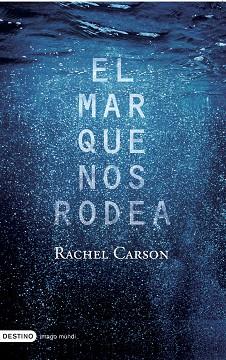 EL
MAR
QUE
NOS
RODEA

RACHEL CARSON

DESTINO imago mundi